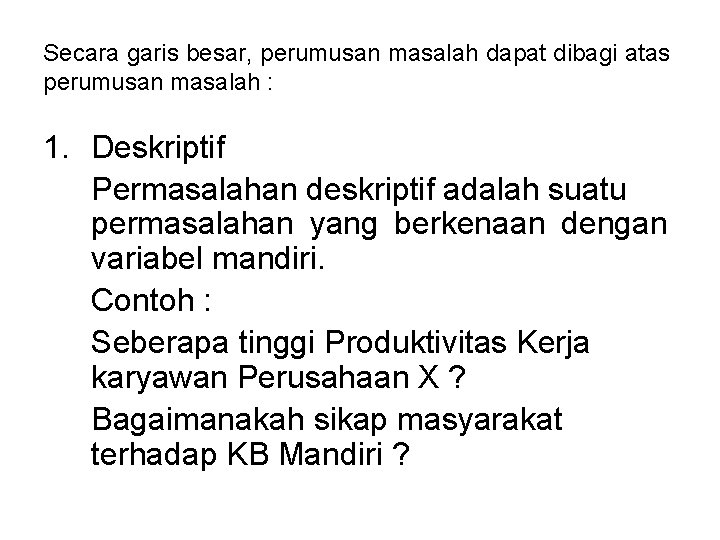 Secara garis besar, perumusan masalah dapat dibagi atas perumusan masalah :

1. Deskriptif

Permasalahan deskriptif adalah suatu permasalahan yang berkenaan dengan variabel mandiri.

Contoh :

Seberapa tinggi Produktivitas Kerja karyawan Perusahaan X ?

Bagaimanakah sikap masyarakat terhadap KB Mandiri ?